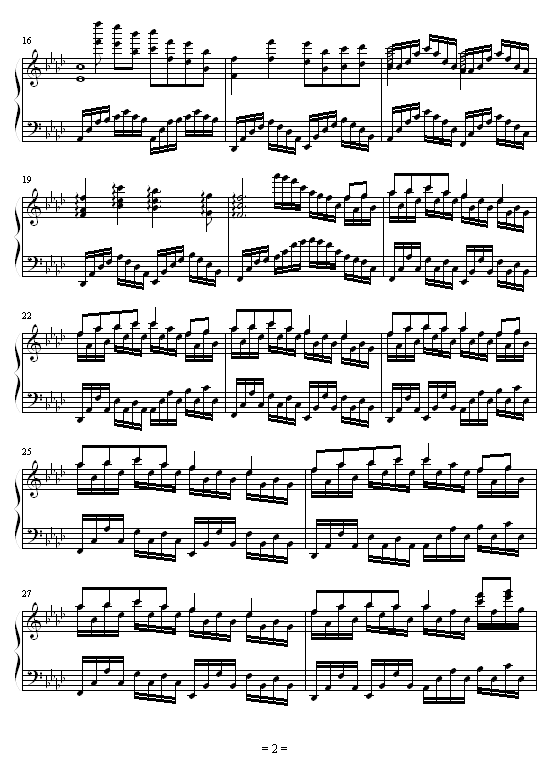 16

19

22

25

27

= 2 =